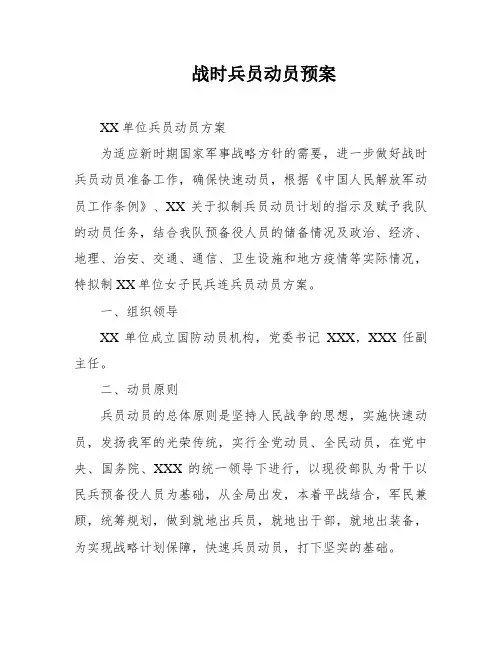 战时兵员动员预案

XX 单位兵员动员方案

为适应新时期国家军事战略方针的需要，进一步做好战时兵员动员准备工作，确保快速动员，根据《中国人民解放军动员工作条例》、XX 关于拟制兵员动员计划的指示及赋予我队的动员任务，结合我队预备役人员的储备情况及政治、经济、地理、治安、交通、通信、卫生设施和地方疫情等实际情况，特拟制 XX 单位女子民兵连兵员动员方案。

一、组织领导

XX 单位成立国防动员机构，党委书记 XXX，XXX 任副主任。

二、动员原则

兵员动员的总体原则是坚持人民战争的思想，实施快速动员，发扬我军的光荣传统，实行全党动员、全民动员，在党中央、国务院、XXX 的统一领导下进行，以现役部队为骨干以民兵预备役人员为基础，从全局出发，本着平战结合，军民兼顾，统筹规划，做到就地出兵员，就地出干部，就地出装备，为实现战略计划保障，快速兵员动员，打下坚实的基础。